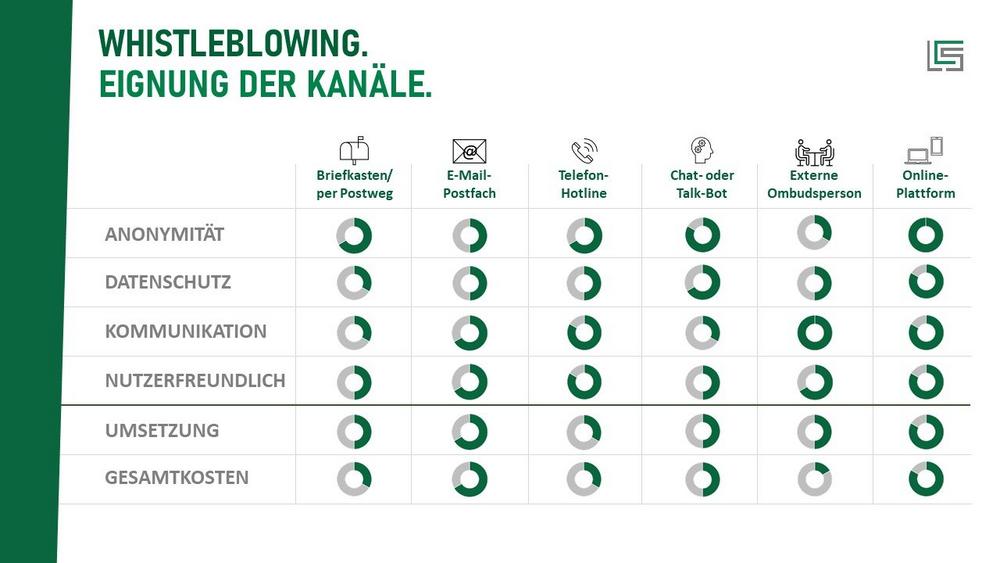 WHISTLEBLOWING.
EIGNUNG DER KANÄLE.

|  | Briefkasten/ per Postweg | E-Mail-Postfach | Telefon-Hotline | Chat- oder Talk-Bot | Externe Ombudsperson | Online-Plattform |
|---|---|---|---|---|---|---|
| ANONYMITÄT |  |  |  |  |  |  |
| DATENSCHUTZ |  |  |  |  |  |  |
| KOMMUNIKATION |  |  |  |  |  |  |
| NUTZERFREUNDLICH |  |  |  |  |  |  |
| UMSETZUNG |  |  |  |  |  |  |
| GESAMTKOSTEN |  |  |  |  |  |  |